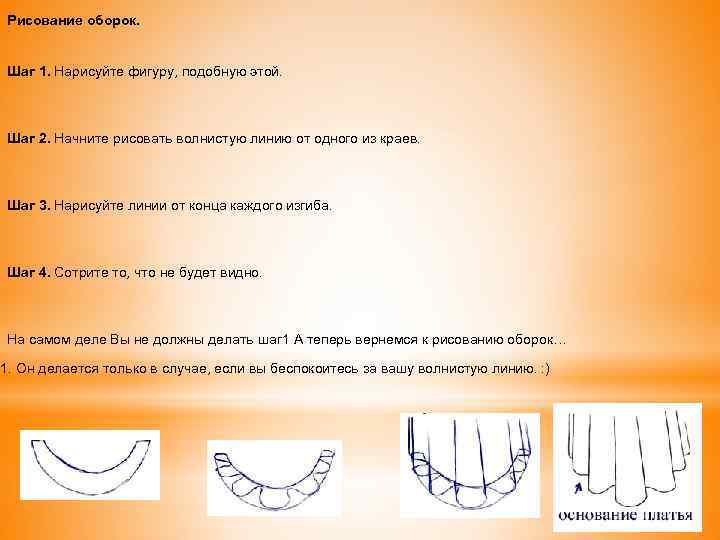 Рисование оборок.

Шаг 1. Нарисуйте фигуру, подобную этой.

Шаг 2. Начните рисовать волнистую линию от одного из краев.

Шаг 3. Нарисуйте линии от конца каждого изгиба.

Шаг 4. Сотрите то, что не будет видно.

На самом деле Вы не должны делать шаг1 А теперь вернемся к рисованию оборок…

1. Он делается только в случае, если вы беспокоитесь за вашу волнистую линию. :)

основание платья